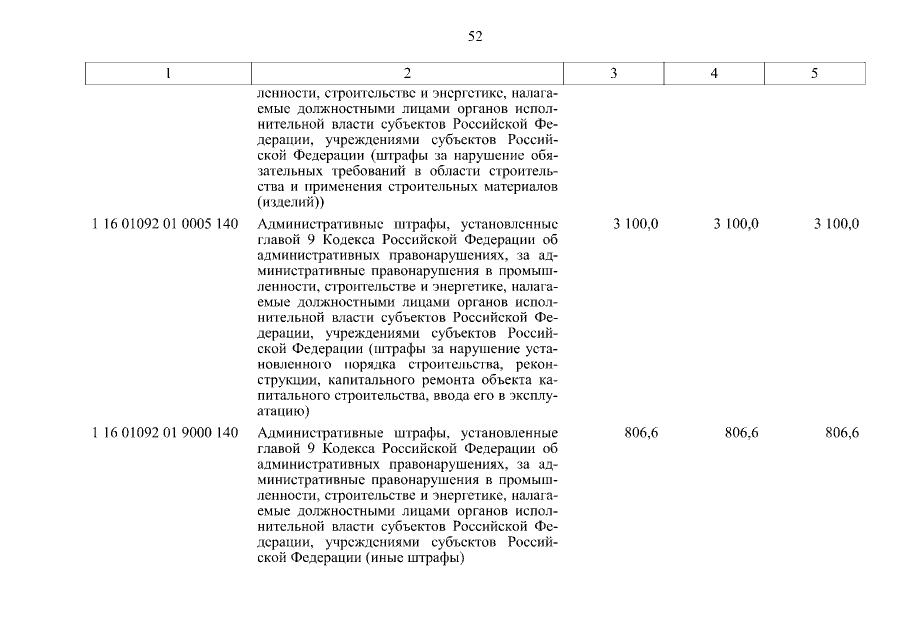 52

| 1 | 2 | 3 | 4 | 5 |
|---|---|---|---|---|
| | ленности, строительстве и энергетике, налагаемые должностными лицами органов исполнительной власти субъектов Российской Федерации, учреждениями субъектов Российской Федерации (штрафы за нарушение обязательных требований в области строительства и применения строительных материалов (изделий)) | | | |
| 1 16 01092 01 0005 140 | Административные штрафы, установленные главой 9 Кодекса Российской Федерации об административных правонарушениях, за административные правонарушения в промышленности, строительстве и энергетике, налагаемые должностными лицами органов исполнительной власти субъектов Российской Федерации, учреждениями субъектов Российской Федерации (штрафы за нарушение установленного порядка строительства, реконструкции, капитального ремонта объекта капитального строительства, ввода его в эксплуатацию) | 3 100,0 | 3 100,0 | 3 100,0 |
| 1 16 01092 01 9000 140 | Административные штрафы, установленные главой 9 Кодекса Российской Федерации об административных правонарушениях, за административные правонарушения в промышленности, строительстве и энергетике, налагаемые должностными лицами органов исполнительной власти субъектов Российской Федерации, учреждениями субъектов Российской Федерации (иные штрафы) | 806,6 | 806,6 | 806,6 |